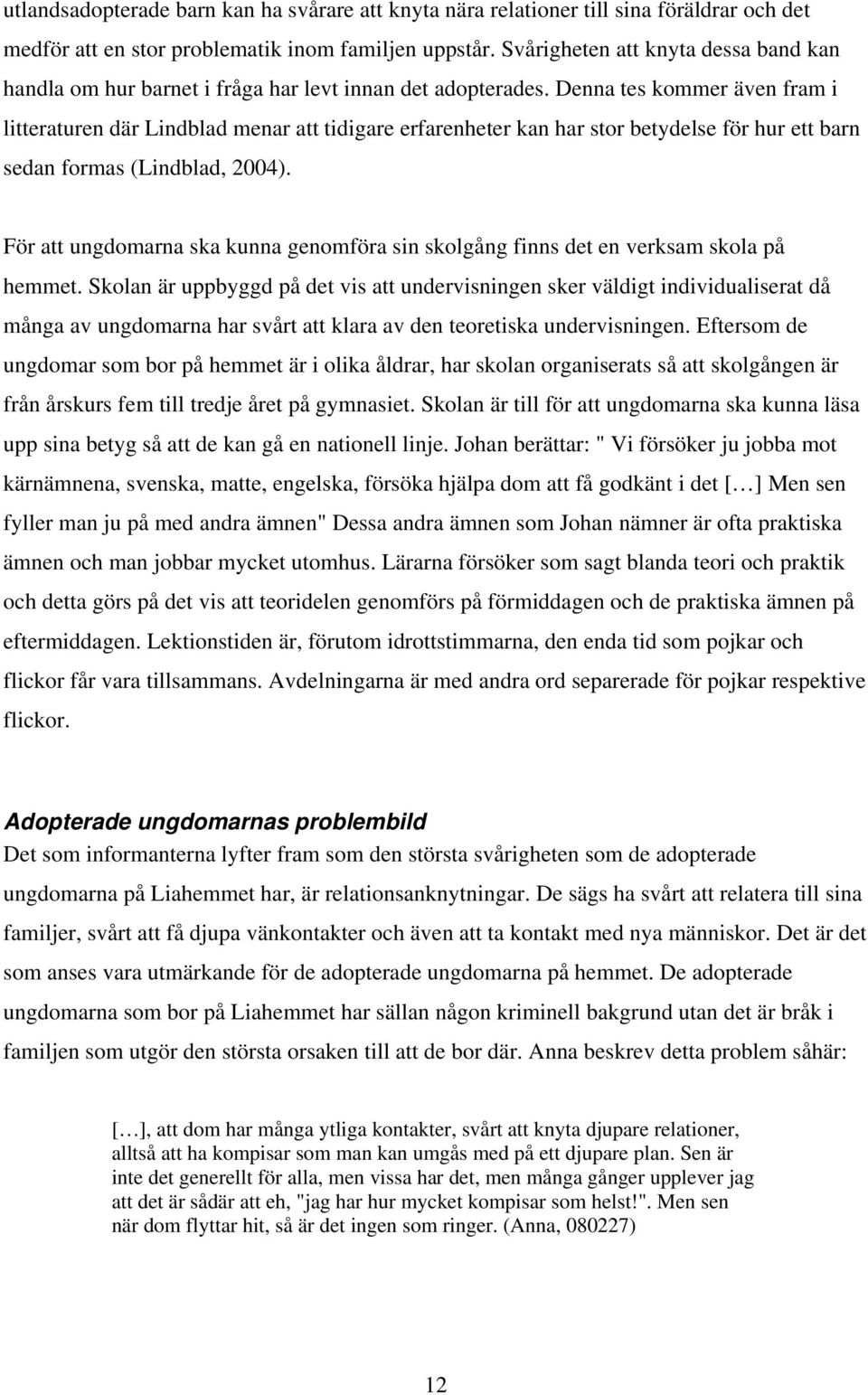 utlandsadopterade barn kan ha svårare att knyta nära relationer till sina föräldrar och det medför att en stor problematik inom familjen uppstår. Svårigheten att knyta dessa band kan handla om hur barnet i fråga har levt innan det adopterades. Denna tes kommer även fram i litteraturen där Lindblad menar att tidigare erfarenheter kan har stor betydelse för hur ett barn sedan formas (Lindblad, 2004).

För att ungdomarna ska kunna genomföra sin skolgång finns det en verksam skola på hemmet. Skolan är uppbyggd på det vis att undervisningen sker väldigt individualiserat då många av ungdomarna har svårt att klara av den teoretiska undervisningen. Eftersom de ungdomar som bor på hemmet är i olika åldrar, har skolan organiserats så att skolgången är från årskurs fem till tredje året på gymnasiet. Skolan är till för att ungdomarna ska kunna läsa upp sina betyg så att de kan gå en nationell linje. Johan berättar: " Vi försöker ju jobba mot kärnämnena, svenska, matte, engelska, försöka hjälpa dom att få godkänt i det […] Men sen fyller man ju på med andra ämnen" Dessa andra ämnen som Johan nämner är ofta praktiska ämnen och man jobbar mycket utomhus. Lärarna försöker som sagt blanda teori och praktik och detta görs på det vis att teoridelen genomförs på förmiddagen och de praktiska ämnen på eftermiddagen. Lektionstiden är, förutom idrottstimmarna, den enda tid som pojkar och flickor får vara tillsammans. Avdelningarna är med andra ord separerade för pojkar respektive flickor.

Adopterade ungdomarnas problembild
Det som informanterna lyfter fram som den största svårigheten som de adopterade ungdomarna på Liahemmet har, är relationsanknytningar. De sägs ha svårt att relatera till sina familjer, svårt att få djupa vänkontakter och även att ta kontakt med nya människor. Det är det som anses vara utmärkande för de adopterade ungdomarna på hemmet. De adopterade ungdomarna som bor på Liahemmet har sällan någon kriminell bakgrund utan det är bråk i familjen som utgör den största orsaken till att de bor där. Anna beskrev detta problem såhär:

[…], att dom har många ytliga kontakter, svårt att knyta djupare relationer, alltså att ha kompisar som man kan umgås med på ett djupare plan. Sen är inte det generellt för alla, men vissa har det, men många gånger upplever jag att det är sådär att eh, "jag har hur mycket kompisar som helst!". Men sen när dom flyttar hit, så är det ingen som ringer. (Anna, 080227)

12